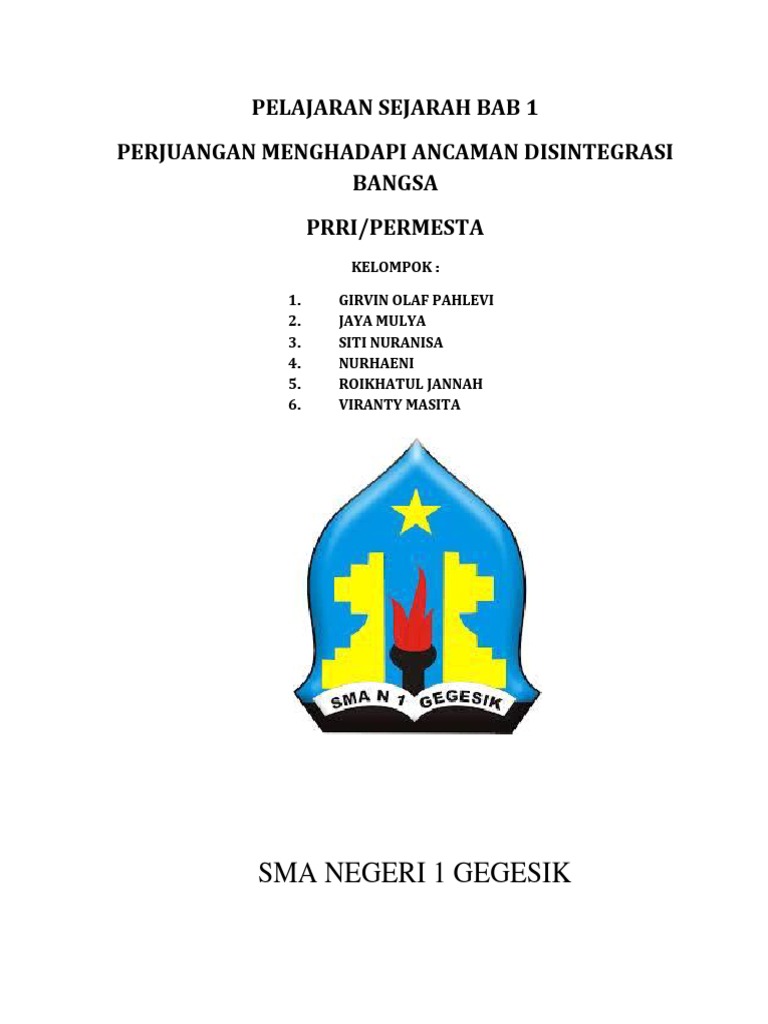 PELAJARAN SEJARAH BAB 1

PERJUANGAN MENGHADAPI ANCAMAN DISINTEGRASI BANGSA

PRRI/PERMESTA

KELOMPOK :

1. GIRVIN OLAF PAHLEVI
2. JAYA MULYA
3. SITI NURANISA
4. NURHAENI
5. ROIKHATUL JANNAH
6. VIRANTY MASITA

SMA N 1 GEGESIK

SMA NEGERI 1 GEGESIK